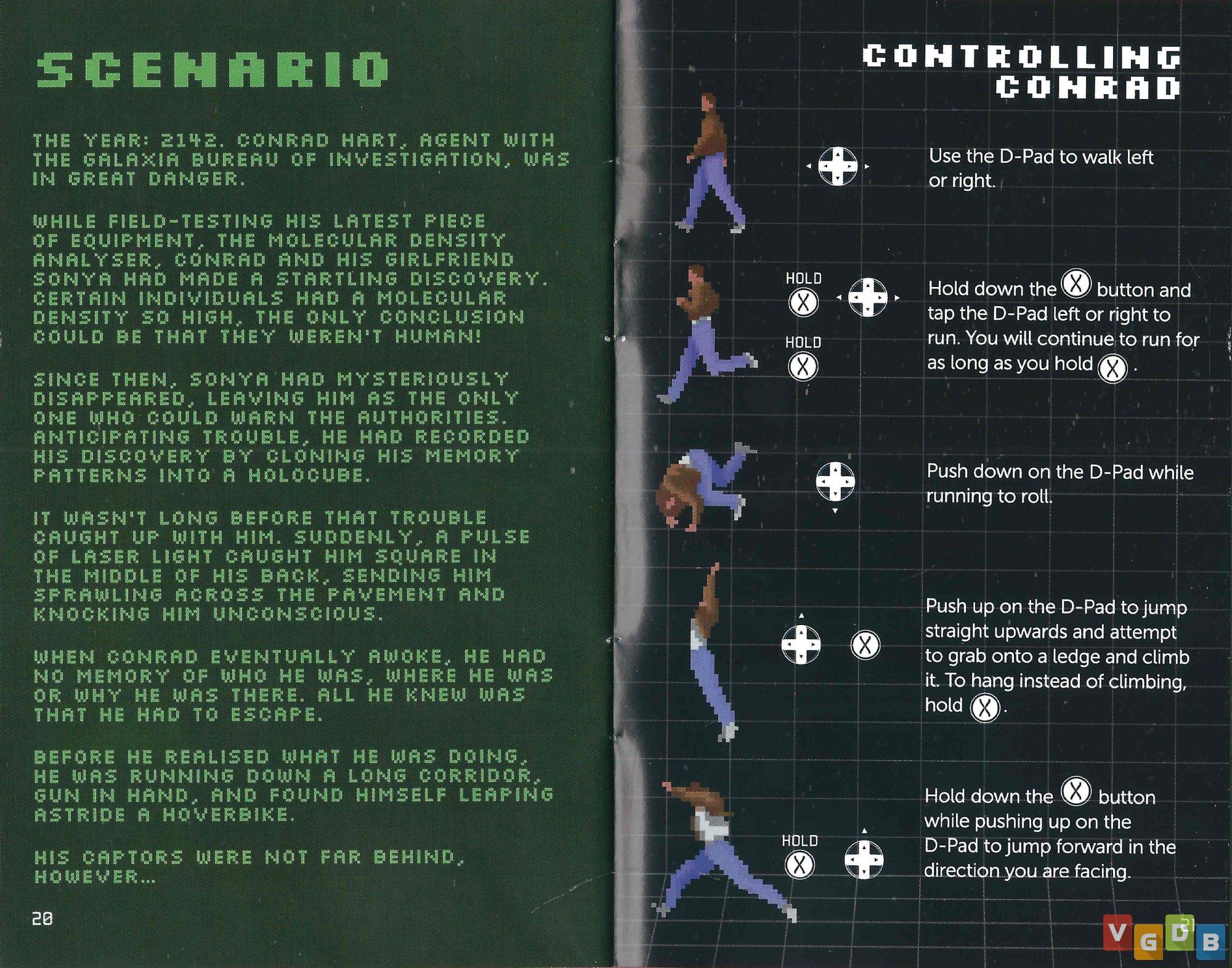 SCENARIO

THE YEAR: 2142. CONRAD HART, AGENT WITH THE GALAXIA BUREAU OF INVESTIGATION, WAS IN GREAT DANGER.

WHILE FIELD-TESTING HIS LATEST PIECE OF EQUIPMENT, THE MOLECULAR DENSITY ANALYSER, CONRAD AND HIS GIRLFRIEND SONYA HAD MADE A STARTLING DISCOVERY. CERTAIN INDIVIDUALS HAD A MOLECULAR DENSITY SO HIGH, THE ONLY CONCLUSION COULD BE THAT THEY WEREN'T HUMAN!

SINCE THEN, SONYA HAD MYSTERIOUSLY DISAPPEARED, LEAVING HIM AS THE ONLY ONE WHO COULD WARN THE AUTHORITIES. ANTICIPATING TROUBLE, HE HAD RECORDED HIS DISCOVERY BY CLONING HIS MEMORY PATTERNS INTO A HOLOCUBE.

IT WASN'T LONG BEFORE THAT TROUBLE CAUGHT UP WITH HIM. SUDDENLY, A PULSE OF LASER LIGHT CAUGHT HIM SQUARE IN THE MIDDLE OF HIS BACK, SENDING HIM SPRAWLING ACROSS THE PAVEMENT AND KNOCKING HIM UNCONSCIOUS.

WHEN CONRAD EVENTUALLY AWOKE, HE HAD NO MEMORY OF WHO HE WAS, WHERE HE WAS OR WHY HE WAS THERE. ALL HE KNEW WAS THAT HE HAD TO ESCAPE.

BEFORE HE REALISED WHAT HE WAS DOING, HE WAS RUNNING DOWN A LONG CORRIDOR, GUN IN HAND, AND FOUND HIMSELF LEAPING ASTRIDE A HOVERBIKE.

HIS CAPTORS WERE NOT FAR BEHIND, HOWEVER...

20

CONTROLLING CONRAD

Use the D-Pad to walk left or right.

HOLD
Ⓧ
HOLD
Ⓧ

Hold down the Ⓧ button and tap the D-Pad left or right to run. You will continue to run for as long as you hold Ⓧ.

Push down on the D-Pad while running to roll.

Ⓧ

Push up on the D-Pad to jump straight upwards and attempt to grab onto a ledge and climb it. To hang instead of climbing, hold Ⓧ.

HOLD
Ⓧ

Hold down the Ⓧ button while pushing up on the D-Pad to jump forward in the direction you are facing.

21

VGDB